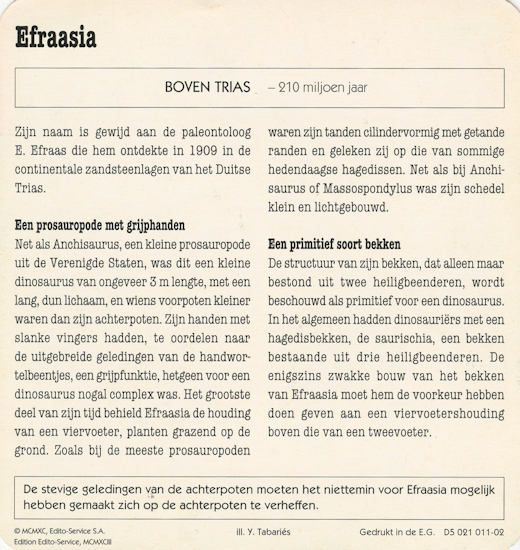 Efraasia

BOVEN TRIAS – 210 miljoen jaar

Zijn naam is gewijd aan de paleontoloog E. Efraas die hem ontdekte in 1909 in de continentale zandsteenlagen van het Duitse Trias.

Een prosauropode met grijphanden
Net als Anchisaurus, een kleine prosauropode uit de Verenigde Staten, was dit een kleine dinosaurus van ongeveer 3 m lengte, met een lang, dun lichaam, en wiens voorpoten kleiner waren dan zijn achterpoten. Zijn handen met slanke vingers hadden, te oordelen naar de uitgebreide geledingen van de handwortelbeentjes, een grijpfunktie, hetgeen voor een dinosaurus nogal complex was. Het grootste deel van zijn tijd behield Efraasia de houding van een viervoeter, planten grazend op de grond. Zoals bij de meeste prosauropoden waren zijn tanden cilindervormig met getande randen en geleken zij op die van sommige hedendaagse hagedissen. Net als bij Anchisaurus of Massospondylus was zijn schedel klein en lichtgebouwd.

Een primitief soort bekken
De structuur van zijn bekken, dat alleen maar bestond uit twee heiligbeenderen, wordt beschouwd als primitief voor een dinosaurus. In het algemeen hadden dinosauriërs met een hagedisbekken, de saurischia, een bekken bestaande uit drie heiligbeenderen. De enigszins zwakke bouw van het bekken van Efraasia moet hem de voorkeur hebben doen geven aan een viervoetershouding boven die van een tweevoeter.

De stevige geledingen van de achterpoten moeten het niettemin voor Efraasia mogelijk hebben gemaakt zich op de achterpoten te verheffen.

© MCMXC, Edito-Service S.A.
Edition Edito-Service, MCMXCIII
ill. Y. Tabariés
Gedrukt in de E.G. D5 021 011-02